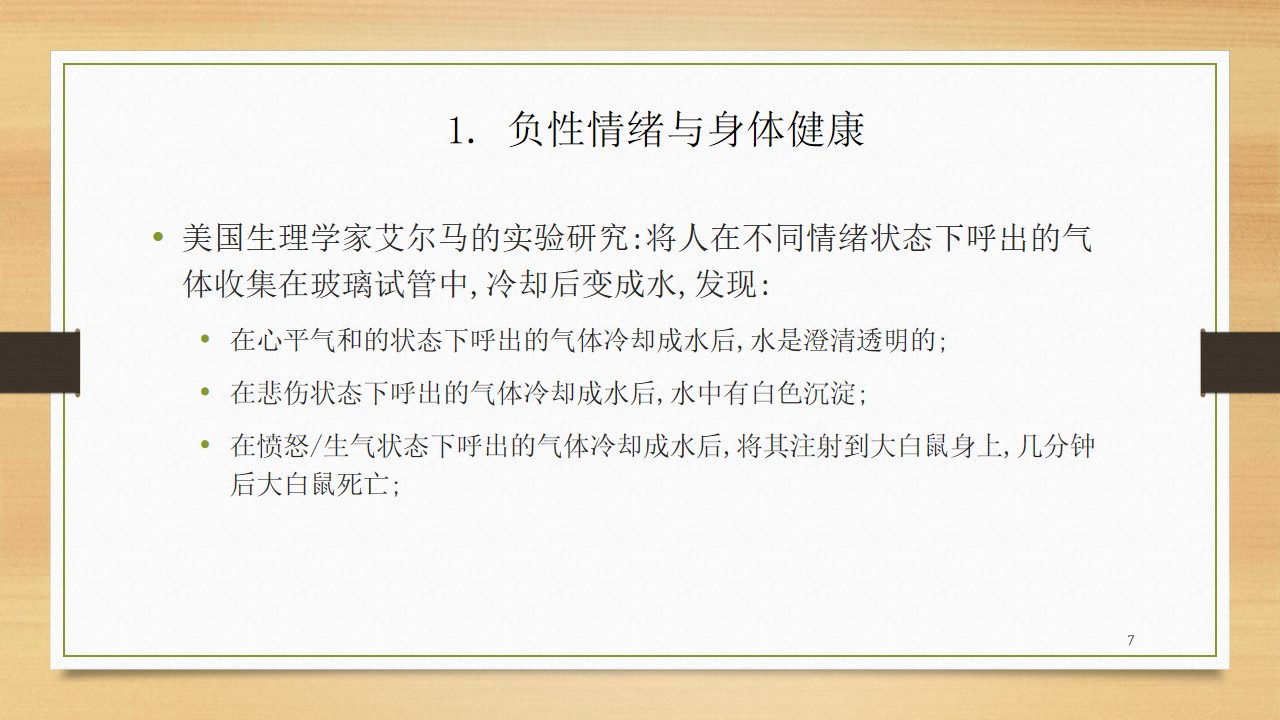 1. 负性情绪与身体健康

• 美国生理学家艾尔马的实验研究:将人在不同情绪状态下呼出的气体收集在玻璃试管中,冷却后变成水,发现:

• 在心平气和的状态下呼出的气体冷却成水后,水是澄清透明的;

• 在悲伤状态下呼出的气体冷却成水后,水中有白色沉淀;

• 在愤怒/生气状态下呼出的气体冷却成水后,将其注射到大白鼠身上,几分钟后大白鼠死亡;

7